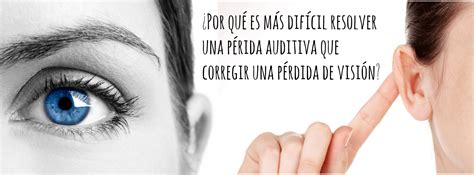 ¿POR QUÉ ES MÁS DIFÍCIL RESOLVER UNA PÉRIDA AUDITIVA QUE CORREGIR UNA PÉRDIDA DE VISIÓN?